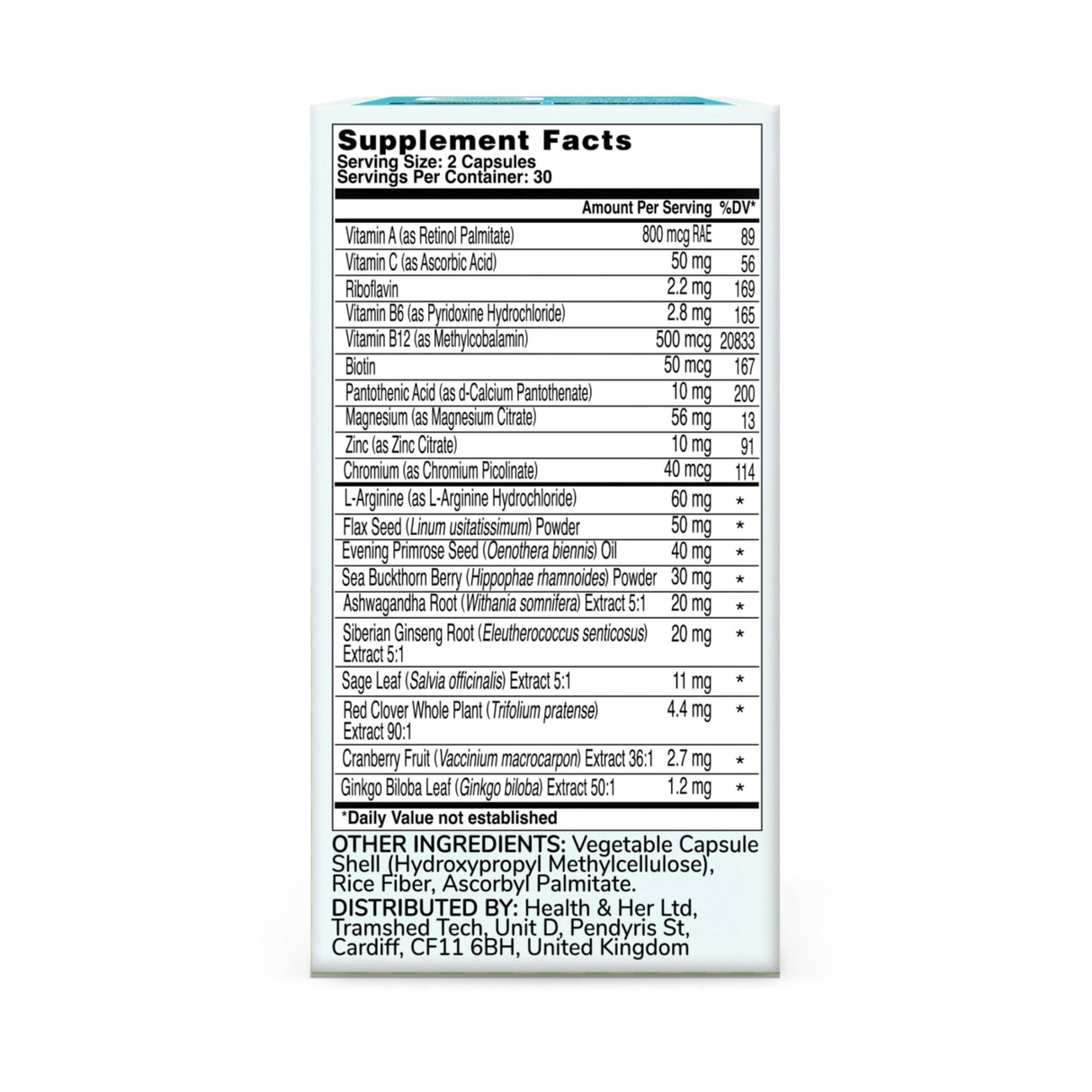 Supplement Facts
Serving Size: 2 Capsules
Servings Per Container: 30

| | Amount Per Serving | %DV* |
|---|---|---|
| Vitamin A (as Retinol Palmitate) | 800 mcg RAE | 89 |
| Vitamin C (as Ascorbic Acid) | 50 mg | 56 |
| Riboflavin | 2.2 mg | 169 |
| Vitamin B6 (as Pyridoxine Hydrochloride) | 2.8 mg | 165 |
| Vitamin B12 (as Methylcobalamin) | 500 mcg | 20833 |
| Biotin | 50 mcg | 167 |
| Pantothenic Acid (as d-Calcium Pantothenate) | 10 mg | 200 |
| Magnesium (as Magnesium Citrate) | 56 mg | 13 |
| Zinc (as Zinc Citrate) | 10 mg | 91 |
| Chromium (as Chromium Picolinate) | 40 mcg | 114 |
| L-Arginine (as L-Arginine Hydrochloride) | 60 mg | * |
| Flax Seed (Linum usitatissimum) Powder | 50 mg | * |
| Evening Primrose Seed (Oenothera biennis) Oil | 40 mg | * |
| Sea Buckthorn Berry (Hippophae rhamnoides) Powder | 30 mg | * |
| Ashwagandha Root (Withania somnifera) Extract 5:1 | 20 mg | * |
| Siberian Ginseng Root (Eleutherococcus senticosus) Extract 5:1 | 20 mg | * |
| Sage Leaf (Salvia officinalis) Extract 5:1 | 11 mg | * |
| Red Clover Whole Plant (Trifolium pratense) Extract 90:1 | 4.4 mg | * |
| Cranberry Fruit (Vaccinium macrocarpon) Extract 36:1 | 2.7 mg | * |
| Ginkgo Biloba Leaf (Ginkgo biloba) Extract 50:1 | 1.2 mg | * |

*Daily Value not established

OTHER INGREDIENTS: Vegetable Capsule Shell (Hydroxypropyl Methylcellulose), Rice Fiber, Ascorbyl Palmitate.

DISTRIBUTED BY: Health & Her Ltd, Tramshed Tech, Unit D, Pendyris St, Cardiff, CF11 6BH, United Kingdom